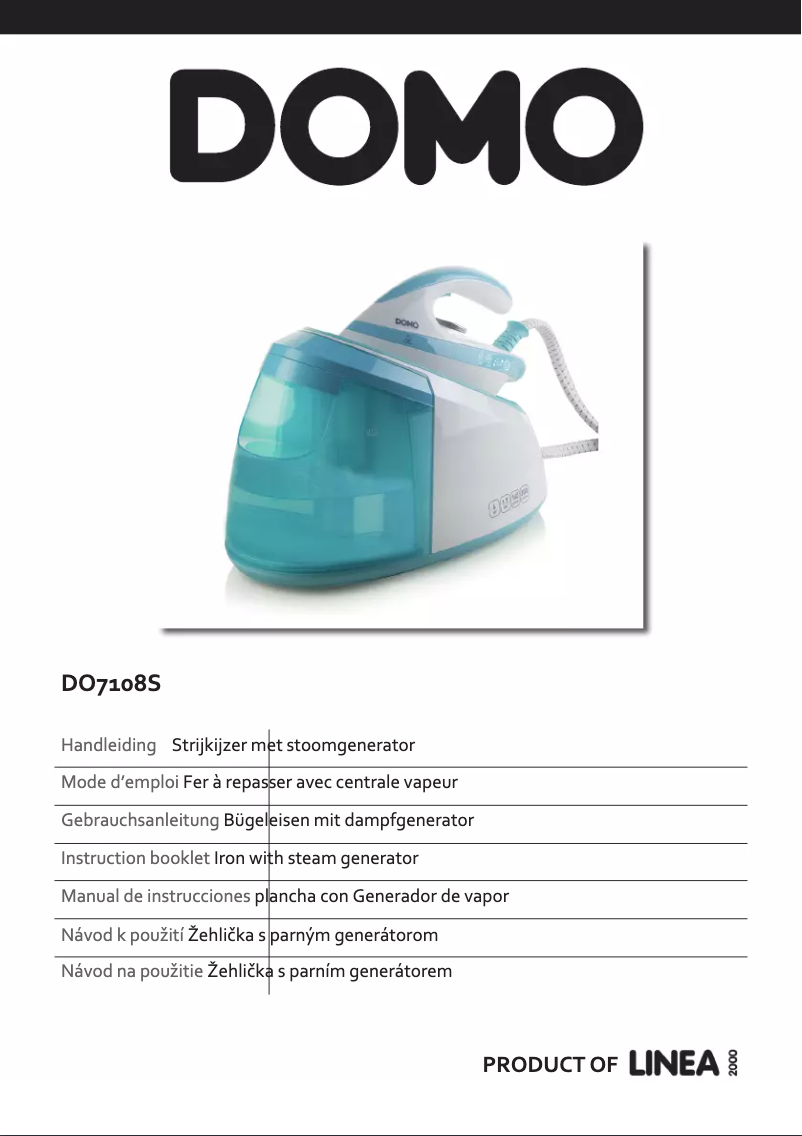 DOMO

DOMO

DO7108S

Handleiding Strijkijzer met stoomgenerator

Mode d'emploi Fer à repasser avec centrale vapeur

Gebrauchsanleitung Bügeleisen mit dampfgenerator

Instruction booklet Iron with steam generator

Manual de instrucciones plancha con Generador de vapor

Návod k použití Žehlička s parným generátorom

Návod na použitie Žehlička s parním generátorem

PRODUCT OF LINEA 2000